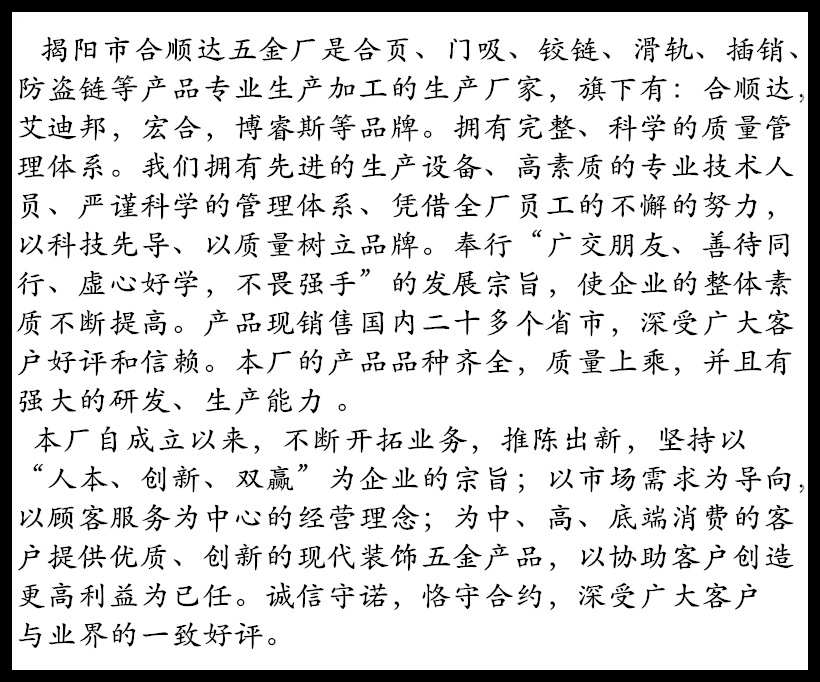 揭阳市合顺达五金厂是合页、门吸、铰链、滑轨、插销、防盗链等产品专业生产加工的生产厂家，旗下有：合顺达，艾迪邦，宏合，博睿斯等品牌。拥有完整、科学的质量管理体系。我们拥有先进的生产设备、高素质的专业技术人员、严谨科学的管理体系、凭借全厂员工的不懈的努力，以科技先导、以质量树立品牌。奉行“广交朋友、善待同行、虚心好学，不畏强手”的发展宗旨，使企业的整体素质不断提高。产品现销售国内二十多个省市，深受广大客户好评和信赖。本厂的产品品种齐全，质量上乘，并且有强大的研发、生产能力 。

本厂自成立以来，不断开拓业务，推陈出新，坚持以“人本、创新、双赢”为企业的宗旨；以市场需求为导向，以顾客服务为中心的经营理念；为中、高、底端消费的客户提供优质、创新的现代装饰五金产品，以协助客户创造更高利益为已任。诚信守诺，恪守合约，深受广大客户与业界的一致好评。